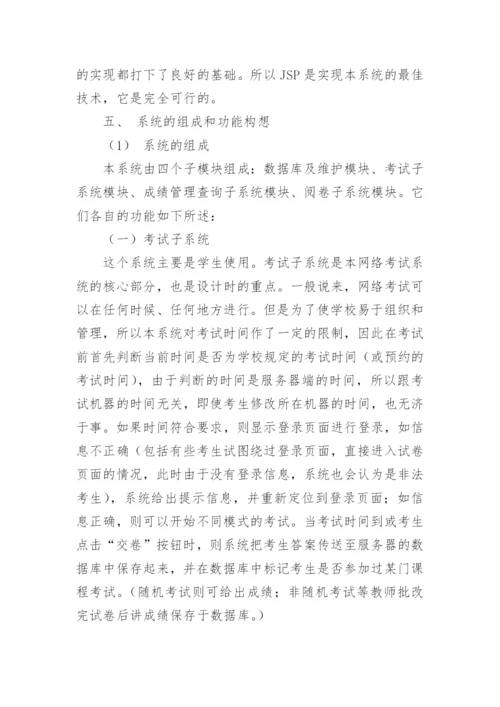 的实现都打下了良好的基础。所以 JSP 是实现本系统的最佳技术，它是完全可行的。

五、 系统的组成和功能构想

（1） 系统的组成

本系统由四个子模块组成：数据库及维护模块、考试子系统模块、成绩管理查询子系统模块、阅卷子系统模块。它们各自的功能如下所述：

（一）考试子系统

这个系统主要是学生使用。考试子系统是本网络考试系统的核心部分，也是设计时的重点。一般说来，网络考试可以在任何时候、任何地方进行。但是为了使学校易于组织和管理，所以本系统对考试时间作了一定的限制，因此在考试前首先判断当前时间是否为学校规定的考试时间（或预约的考试时间），由于判断的时间是服务器端的时间，所以跟考试机器的时间无关，即使考生修改所在机器的时间，也无济于事。如果时间符合要求，则显示登录页面进行登录，如信息不正确（包括有些考生试图绕过登录页面，直接进入试卷页面的情况，此时由于没有登录信息，系统也会认为是非法考生），系统给出提示信息，并重新定位到登录页面；如信息正确，则可以开始不同模式的考试。当考试时间到或考生点击“交卷”按钮时，则系统把考生答案传送至服务器的数据库中保存起来，并在数据库中标记考生是否参加过某门课程考试。（随机考试则可给出成绩；非随机考试等教师批改完试卷后讲成绩保存于数据库。）